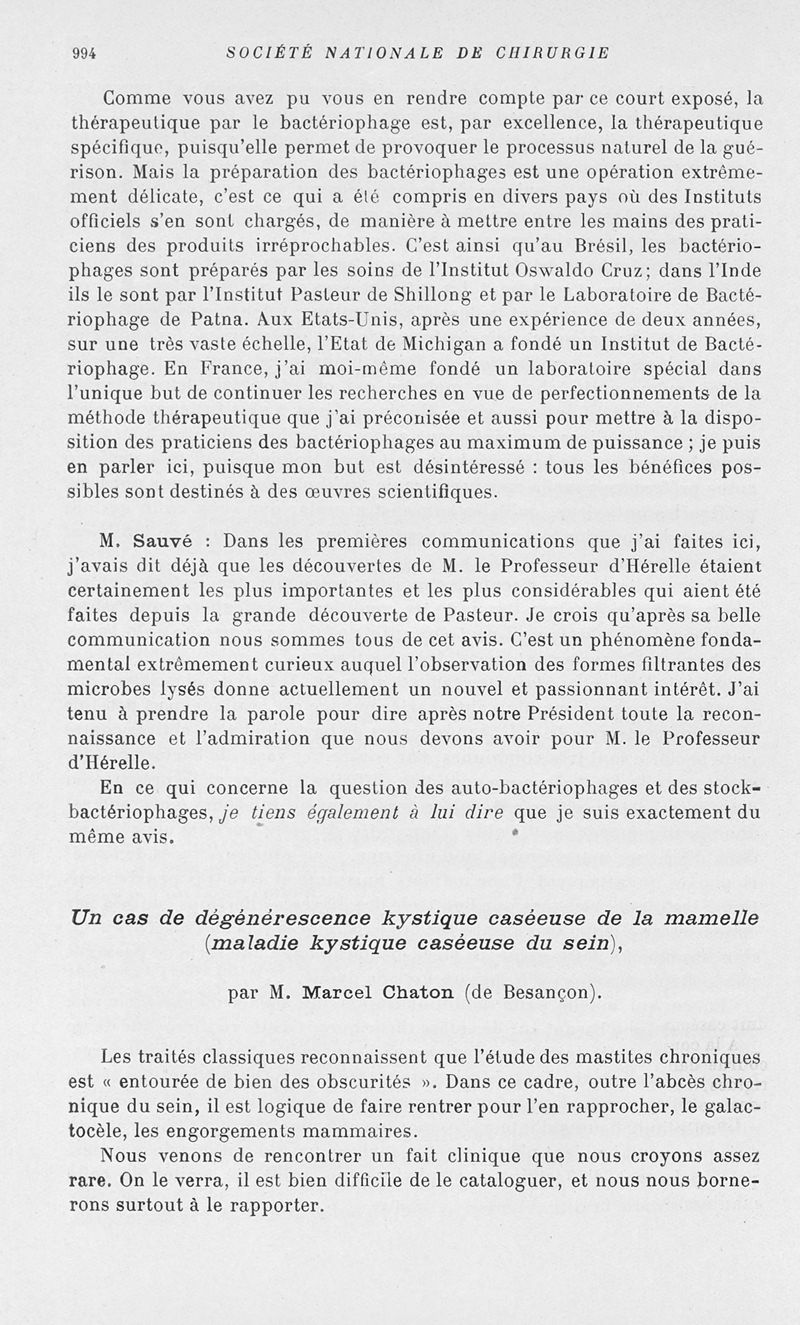 994 SOCIÉTÉ NATIONALE DE CHIRURGIE

Comme vous avez pu vous en rendre compte par ce court exposé, la thérapeutique par le bactériophage est, par excellence, la thérapeutique spécifique, puisqu'elle permet de provoquer le processus naturel de la guérison. Mais la préparation des bactériophages est une opération extrêmement délicate, c'est ce qui a été compris en divers pays où des Instituts officiels s'en sont chargés, de manière à mettre entre les mains des praticiens des produits irréprochables. C'est ainsi qu'au Brésil, les bactériophages sont préparés par les soins de l'Institut Oswaldo Cruz; dans l'Inde ils le sont par l'Institut Pasteur de Shillong et par le Laboratoire de Bactériophage de Patna. Aux Etats-Unis, après une expérience de deux années, sur une très vaste échelle, l'Etat de Michigan a fondé un Institut de Bactériophage. En France, j'ai moi-même fondé un laboratoire spécial dans l'unique but de continuer les recherches en vue de perfectionnements de la méthode thérapeutique que j'ai préconisée et aussi pour mettre à la disposition des praticiens des bactériophages au maximum de puissance ; je puis en parler ici, puisque mon but est désintéressé : tous les bénéfices possibles sont destinés à des œuvres scientifiques.

M. Sauvé : Dans les premières communications que j'ai faites ici, j'avais dit déjà que les découvertes de M. le Professeur d'Hérelle étaient certainement les plus importantes et les plus considérables qui aient été faites depuis la grande découverte de Pasteur. Je crois qu'après sa belle communication nous sommes tous de cet avis. C'est un phénomène fondamental extrêmement curieux auquel l'observation des formes filtrantes des microbes lysés donne actuellement un nouvel et passionnant intérêt. J'ai tenu à prendre la parole pour dire après notre Président toute la reconnaissance et l'admiration que nous devons avoir pour M. le Professeur d'Hérelle.

En ce qui concerne la question des auto-bactériophages et des stock-bactériophages, je tiens également à lui dire que je suis exactement du même avis.

Un cas de dégénérescence kystique caséeuse de la mamelle (maladie kystique caséeuse du sein),

par M. Marcel Chaton (de Besançon).

Les traités classiques reconnaissent que l'étude des mastites chroniques est « entourée de bien des obscurités ». Dans ce cadre, outre l'abcès chronique du sein, il est logique de faire rentrer pour l'en rapprocher, le galactocèle, les engorgements mammaires.

Nous venons de rencontrer un fait clinique que nous croyons assez rare. On le verra, il est bien difficile de le cataloguer, et nous nous bornerons surtout à le rapporter.